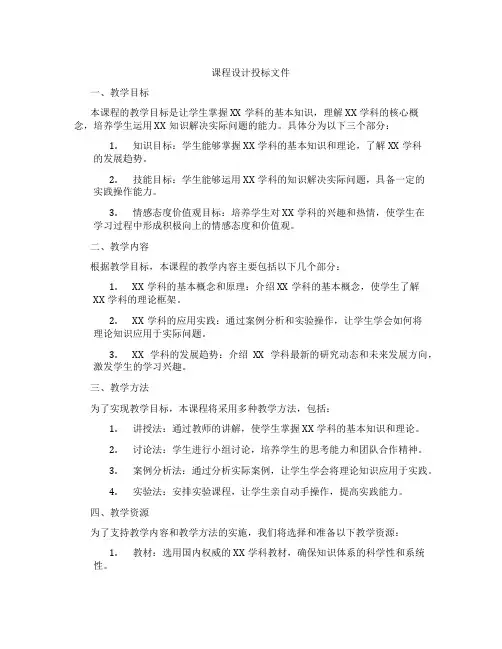 课程设计投标文件

一、教学目标

本课程的教学目标是让学生掌握XX学科的基本知识，理解XX学科的核心概念，培养学生运用XX知识解决实际问题的能力。具体分为以下三个部分：

1. 知识目标：学生能够掌握XX学科的基本知识和理论，了解XX学科的发展趋势。

2. 技能目标：学生能够运用XX学科的知识解决实际问题，具备一定的实践操作能力。

3. 情感态度价值观目标：培养学生对XX学科的兴趣和热情，使学生在学习过程中形成积极向上的情感态度和价值观。

二、教学内容

根据教学目标，本课程的教学内容主要包括以下几个部分：

1. XX学科的基本概念和原理：介绍XX学科的基本概念，使学生了解XX学科的理论框架。

2. XX学科的应用实践：通过案例分析和实验操作，让学生学会如何将理论知识应用于实际问题。

3. XX 学科的发展趋势：介绍 XX 学科最新的研究动态和未来发展方向，激发学生的学习兴趣。

三、教学方法

为了实现教学目标，本课程将采用多种教学方法，包括：

1. 讲授法：通过教师的讲解，使学生掌握XX学科的基本知识和理论。

2. 讨论法：学生进行小组讨论，培养学生的思考能力和团队合作精神。

3. 案例分析法：通过分析实际案例，让学生学会将理论知识应用于实践。

4. 实验法：安排实验课程，让学生亲自动手操作，提高实践能力。

四、教学资源

为了支持教学内容和教学方法的实施，我们将选择和准备以下教学资源：

1. 教材：选用国内权威的XX学科教材，确保知识体系的科学性和系统性。